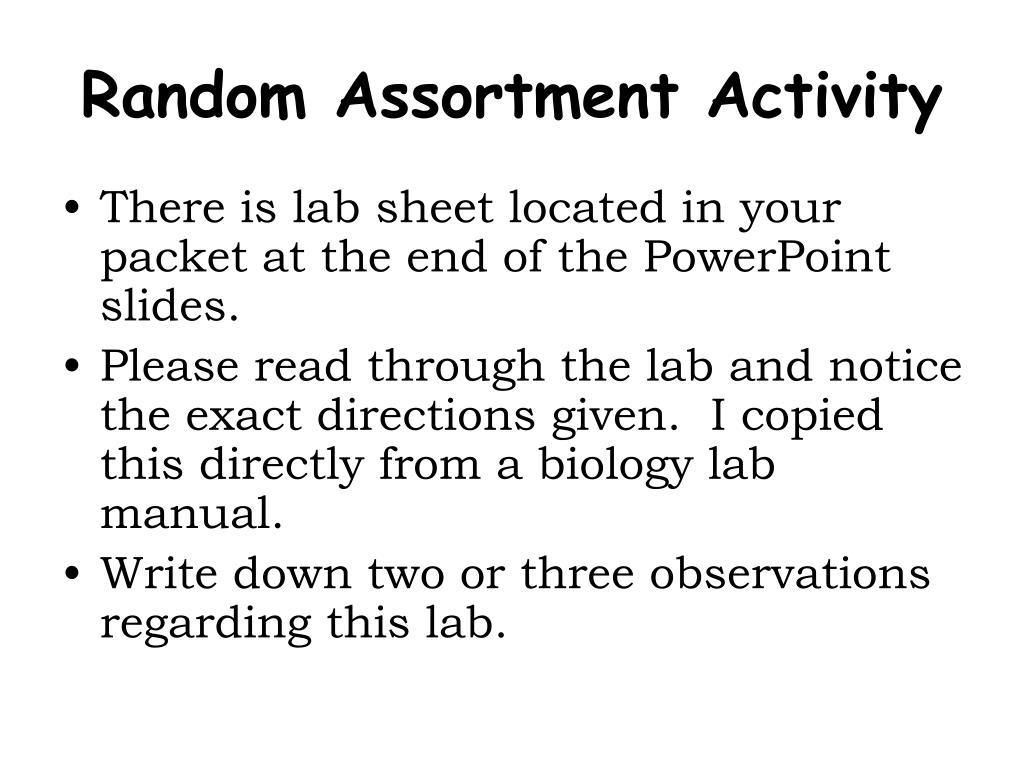 Random Assortment Activity

• There is lab sheet located in your packet at the end of the PowerPoint slides.

• Please read through the lab and notice the exact directions given. I copied this directly from a biology lab manual.

• Write down two or three observations regarding this lab.